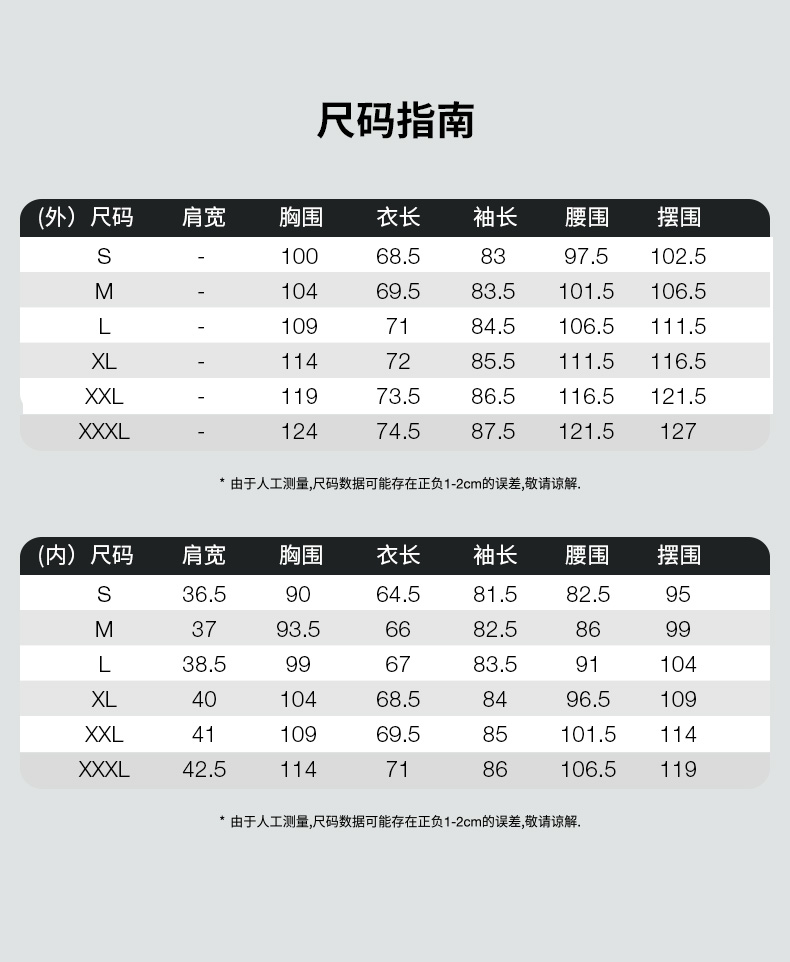 尺码指南

| (外) 尺码 | 肩宽 | 胸围 | 衣长 | 袖长 | 腰围 | 摆围 |
|---|---|---|---|---|---|---|
| S | - | 100 | 68.5 | 83 | 97.5 | 102.5 |
| M | - | 104 | 69.5 | 83.5 | 101.5 | 106.5 |
| L | - | 109 | 71 | 84.5 | 106.5 | 111.5 |
| XL | - | 114 | 72 | 85.5 | 111.5 | 116.5 |
| XXL | - | 119 | 73.5 | 86.5 | 116.5 | 121.5 |
| XXXL | - | 124 | 74.5 | 87.5 | 121.5 | 127 |

* 由于人工测量,尺码数据可能存在正负1-2cm的误差,敬请谅解.

| (内) 尺码 | 肩宽 | 胸围 | 衣长 | 袖长 | 腰围 | 摆围 |
|---|---|---|---|---|---|---|
| S | 36.5 | 90 | 64.5 | 81.5 | 82.5 | 95 |
| M | 37 | 93.5 | 66 | 82.5 | 86 | 99 |
| L | 38.5 | 99 | 67 | 83.5 | 91 | 104 |
| XL | 40 | 104 | 68.5 | 84 | 96.5 | 109 |
| XXL | 41 | 109 | 69.5 | 85 | 101.5 | 114 |
| XXXL | 42.5 | 114 | 71 | 86 | 106.5 | 119 |

* 由于人工测量,尺码数据可能存在正负1-2cm的误差,敬请谅解.